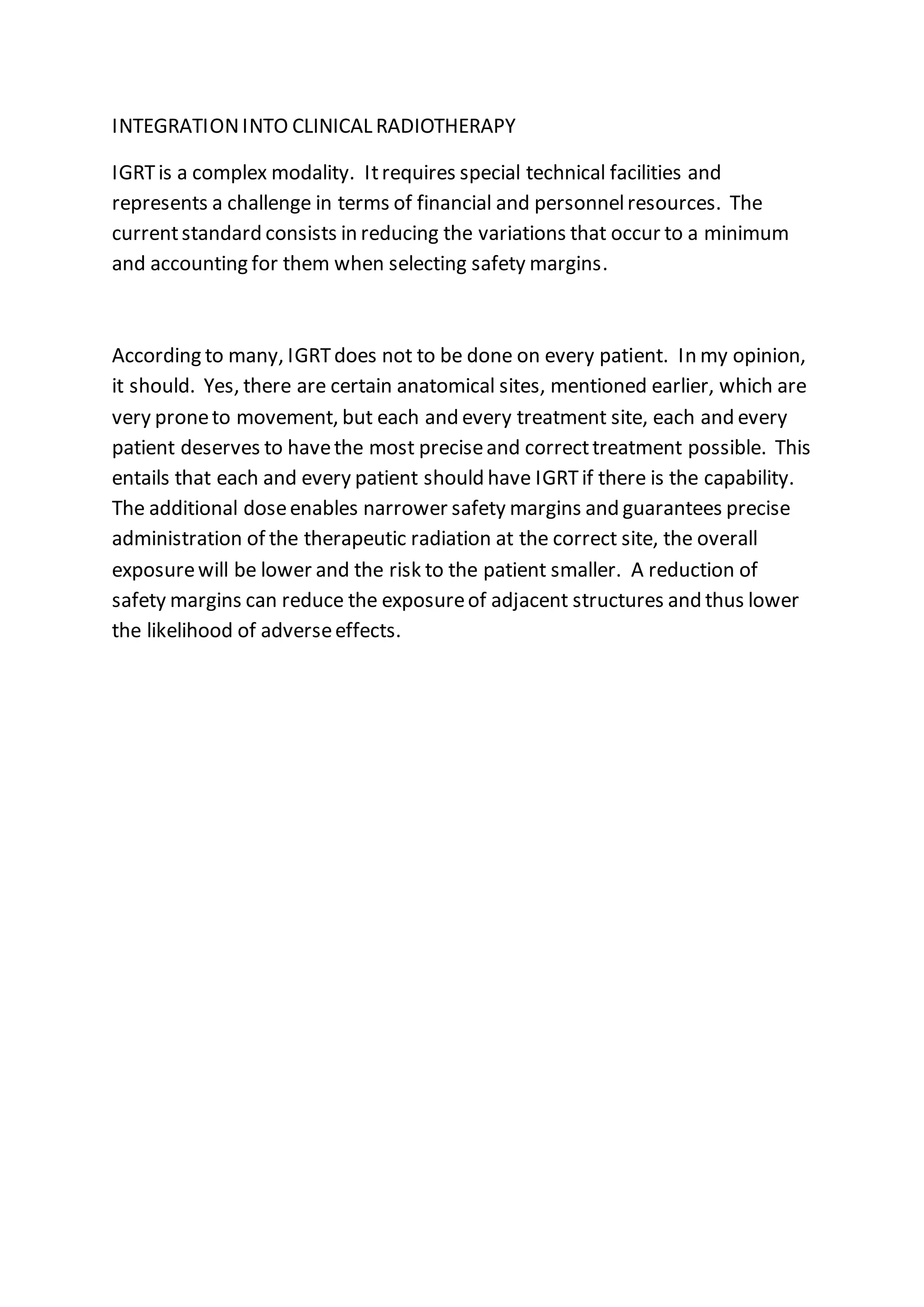 INTEGRATION INTO CLINICAL RADIOTHERAPY

IGRT is a complex modality. It requires special technical facilities and represents a challenge in terms of financial and personnel resources. The current standard consists in reducing the variations that occur to a minimum and accounting for them when selecting safety margins.

According to many, IGRT does not to be done on every patient. In my opinion, it should. Yes, there are certain anatomical sites, mentioned earlier, which are very prone to movement, but each and every treatment site, each and every patient deserves to have the most precise and correct treatment possible. This entails that each and every patient should have IGRT if there is the capability. The additional dose enables narrower safety margins and guarantees precise administration of the therapeutic radiation at the correct site, the overall exposure will be lower and the risk to the patient smaller. A reduction of safety margins can reduce the exposure of adjacent structures and thus lower the likelihood of adverse effects.